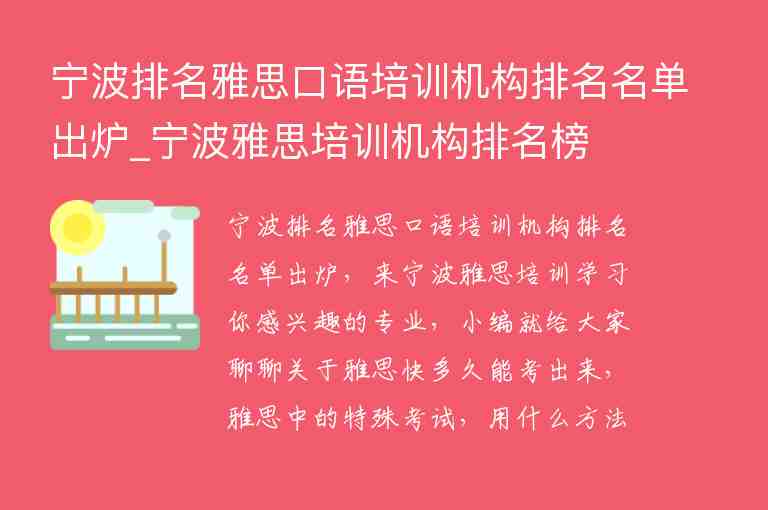 宁波排名雅思口语培训机构排名名单出炉_宁波雅思培训机构排名榜

宁波排名雅思口语培训机构排名名单出炉，来宁波雅思培训学习你感兴趣的专业，小编就给大家聊聊关于雅思快多久能考出来，雅思中的特殊考试，用什么方法